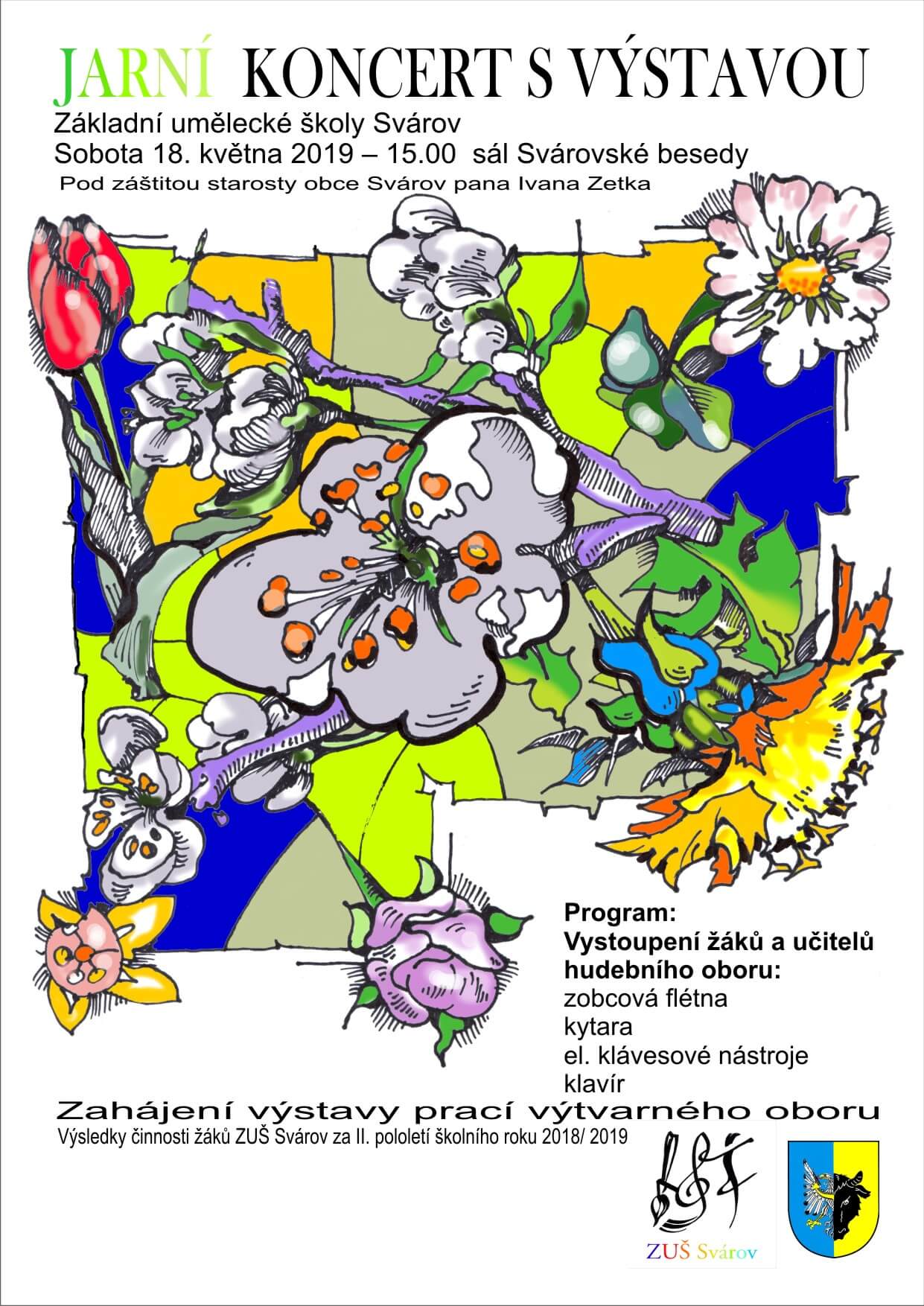 JARNÍ KONCERT S VÝSTAVOU

Základní umělecké školy Svárov
Sobota 18. května 2019 – 15.00 sál Svárovské besedy
Pod záštitou starosty obce Svárov pana Ivana Zetka

Program:
Vystoupení žáků a učitelů hudebního oboru:
zobcová flétna
kytara
el. klávesové nástroje
klavír

Zahájení výstavy prací výtvarného oboru
Výsledky činnosti žáků ZUŠ Svárov za II. pololetí školního roku 2018/ 2019

ZUŠ Svárov